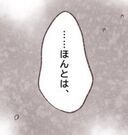 ……ほんとは、